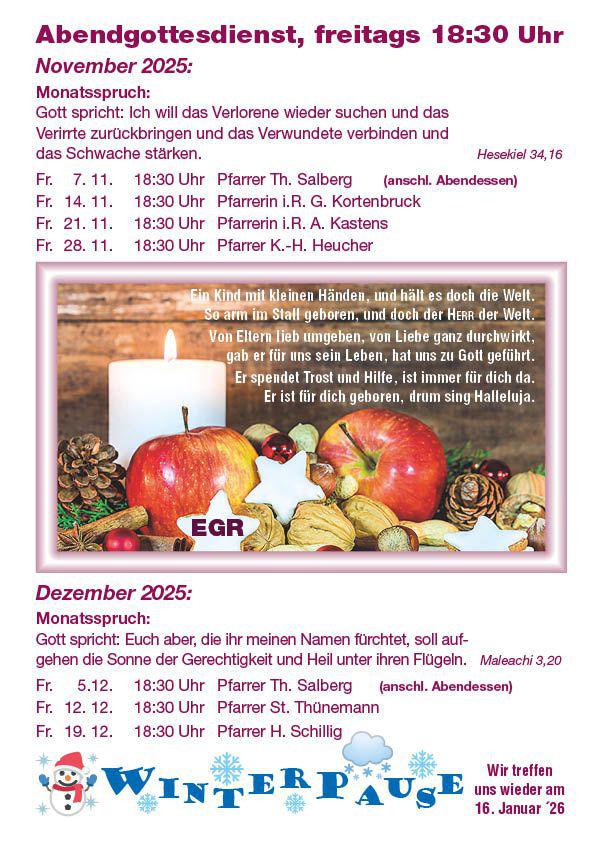 Abendgottesdienst, freitags 18:30 Uhr

November 2025:

Monatsspruch:
Gott spricht: Ich will das Verlorene wieder suchen und das Verirrte zurückbringen und das Verwundete verbinden und das Schwache stärken. Hesekiel 34,16

Fr. 7. 11. 18:30 Uhr Pfarrer Th. Salberg (anschl. Abendessen)
Fr. 14. 11. 18:30 Uhr Pfarrerin i.R. G. Kortenbruck
Fr. 21. 11. 18:30 Uhr Pfarrerin i.R. A. Kastens
Fr. 28. 11. 18:30 Uhr Pfarrer K.-H. Heucher

Ein Kind mit kleinen Händen, und hält es doch die Welt. So arm im Stall geboren, und doch der HERR der Welt. Von Eltern lieb umgeben, von Liebe ganz durchwirkt, gab er für uns sein Leben, hat uns zu Gott geführt. Er spendet Trost und Hilfe, ist immer für dich da. Er ist für dich geboren, drum sing Halleluja.

EGR

Dezember 2025:

Monatsspruch:
Gott spricht: Euch aber, die ihr meinen Namen fürchtet, soll aufgehen die Sonne der Gerechtigkeit und Heil unter ihren Flügeln. Maleachi 3,20

Fr. 5.12. 18:30 Uhr Pfarrer Th. Salberg (anschl. Abendessen)
Fr. 12. 12. 18:30 Uhr Pfarrer St. Thünemann
Fr. 19. 12. 18:30 Uhr Pfarrer H. Schillig

WINTERPAUSE

Wir treffen uns wieder am 16. Januar ´26